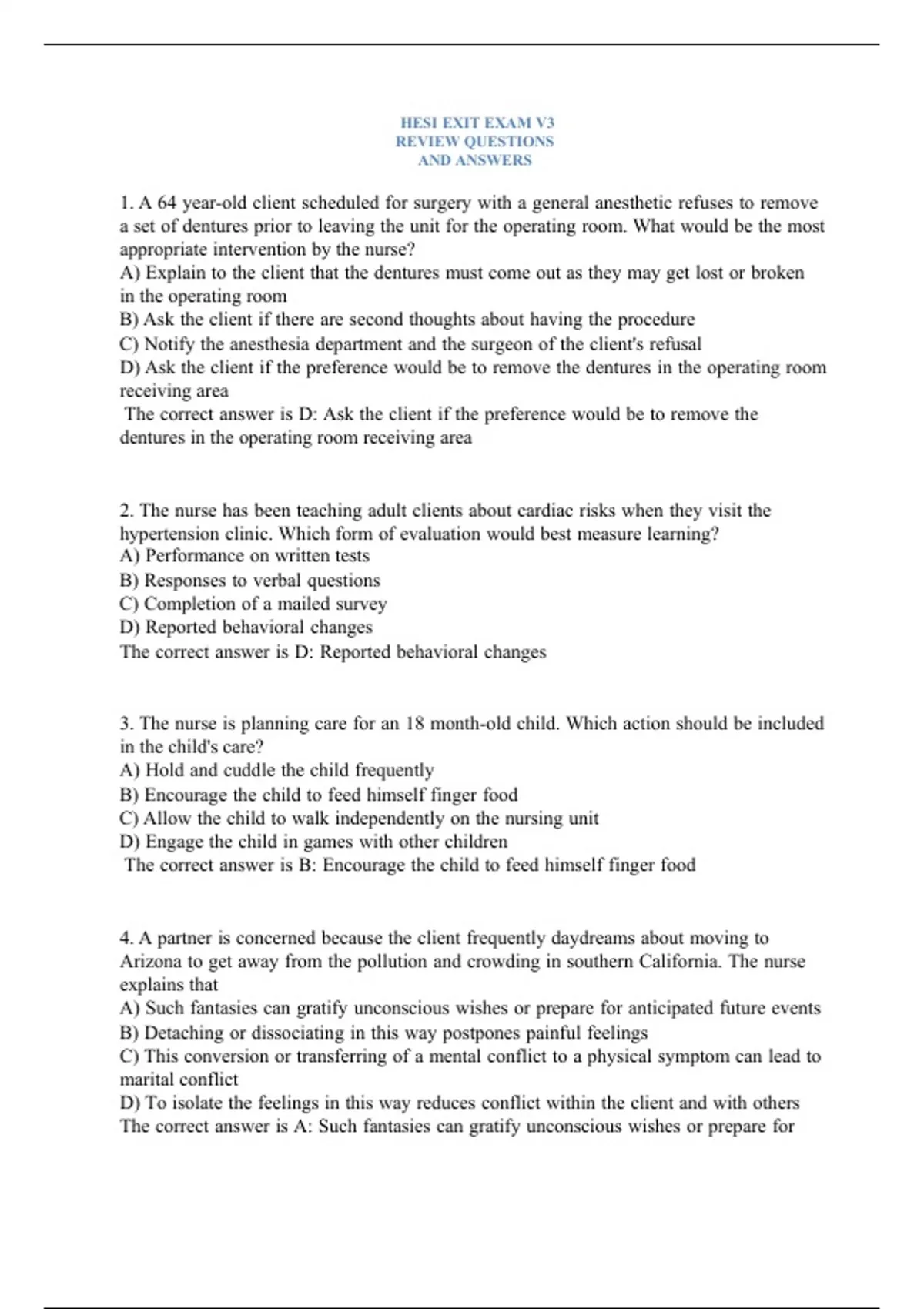 HESI EXIT EXAM V3
REVIEW QUESTIONS
AND ANSWERS

1. A 64 year-old client scheduled for surgery with a general anesthetic refuses to remove a set of dentures prior to leaving the unit for the operating room. What would be the most appropriate intervention by the nurse?
A) Explain to the client that the dentures must come out as they may get lost or broken in the operating room
B) Ask the client if there are second thoughts about having the procedure
C) Notify the anesthesia department and the surgeon of the client's refusal
D) Ask the client if the preference would be to remove the dentures in the operating room receiving area
The correct answer is D: Ask the client if the preference would be to remove the dentures in the operating room receiving area

2. The nurse has been teaching adult clients about cardiac risks when they visit the hypertension clinic. Which form of evaluation would best measure learning?
A) Performance on written tests
B) Responses to verbal questions
C) Completion of a mailed survey
D) Reported behavioral changes
The correct answer is D: Reported behavioral changes

3. The nurse is planning care for an 18 month-old child. Which action should be included in the child's care?
A) Hold and cuddle the child frequently
B) Encourage the child to feed himself finger food
C) Allow the child to walk independently on the nursing unit
D) Engage the child in games with other children
The correct answer is B: Encourage the child to feed himself finger food

4. A partner is concerned because the client frequently daydreams about moving to Arizona to get away from the pollution and crowding in southern California. The nurse explains that
A) Such fantasies can gratify unconscious wishes or prepare for anticipated future events
B) Detaching or dissociating in this way postpones painful feelings
C) This conversion or transferring of a mental conflict to a physical symptom can lead to marital conflict
D) To isolate the feelings in this way reduces conflict within the client and with others
The correct answer is A: Such fantasies can gratify unconscious wishes or prepare for